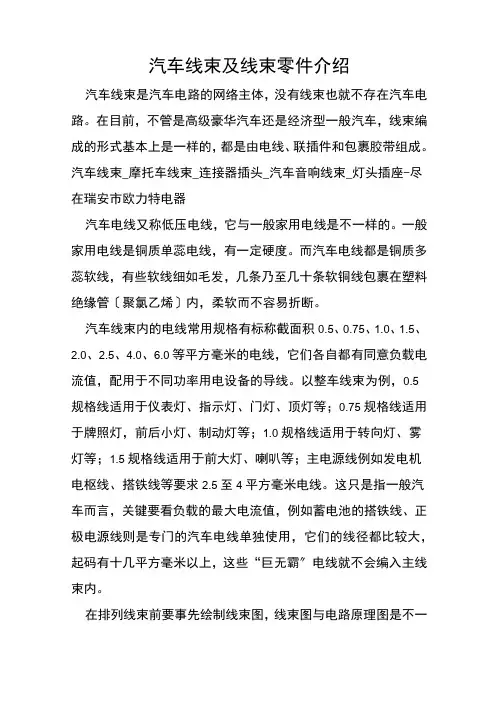 汽车线束及线束零件介绍

汽车线束是汽车电路的网络主体，没有线束也就不存在汽车电路。在目前，不管是高级豪华汽车还是经济型一般汽车，线束编成的形式基本上是一样的，都是由电线、联插件和包裹胶带组成。汽车线束_摩托车线束_连接器插头_汽车音响线束_灯头插座-尽在瑞安市欧力特电器

汽车电线又称低压电线，它与一般家用电线是不一样的。一般家用电线是铜质单蕊电线，有一定硬度。而汽车电线都是铜质多蕊软线，有些软线细如毛发，几条乃至几十条软铜线包裹在塑料绝缘管〔聚氯乙烯〕内，柔软而不容易折断。

汽车线束内的电线常用规格有标称截面积 0.5、0.75、1.0、1.5、2.0、2.5、4.0、6.0 等平方毫米的电线，它们各自都有同意负载电流值，配用于不同功率用电设备的导线。以整车线束为例，0.5 规格线适用于仪表灯、指示灯、门灯、顶灯等；0.75 规格线适用于牌照灯，前后小灯、制动灯等；1.0 规格线适用于转向灯、雾灯等；1.5 规格线适用于前大灯、喇叭等；主电源线例如发电机电枢线、搭铁线等要求 2.5 至 4 平方毫米电线。这只是指一般汽车而言，关键要看负载的最大电流值，例如蓄电池的搭铁线、正极电源线则是专门的汽车电线单独使用，它们的线径都比较大，起码有十几平方毫米以上，这些“巨无霸”电线就不会编入主线束内。

在排列线束前要事先绘制线束图，线束图与电路原理图是不一